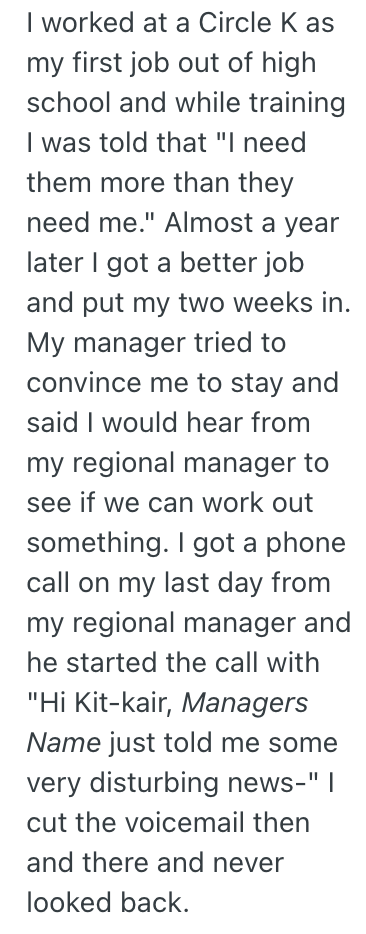 I worked at a Circle K as my first job out of high school and while training I was told that "I need them more than they need me." Almost a year later I got a better job and put my two weeks in. My manager tried to convince me to stay and said I would hear from my regional manager to see if we can work out something. I got a phone call on my last day from my regional manager and he started the call with "Hi Kit-kair, Managers Name just told me some very disturbing news-" I cut the voicemail then and there and never looked back.